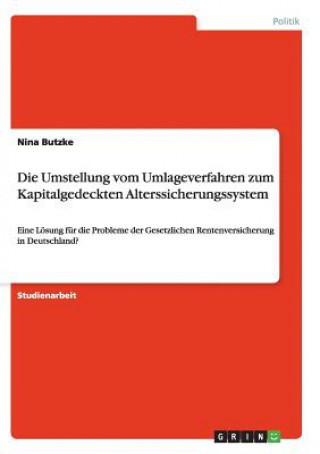 Politik

Nina Butzke

Die Umstellung vom Umlageverfahren zum Kapitalgedeckten Alterssicherungssystem

Eine Lösung für die Probleme der Gesetzlichen Rentenversicherung in Deutschland?

Studienarbeit

GRIN